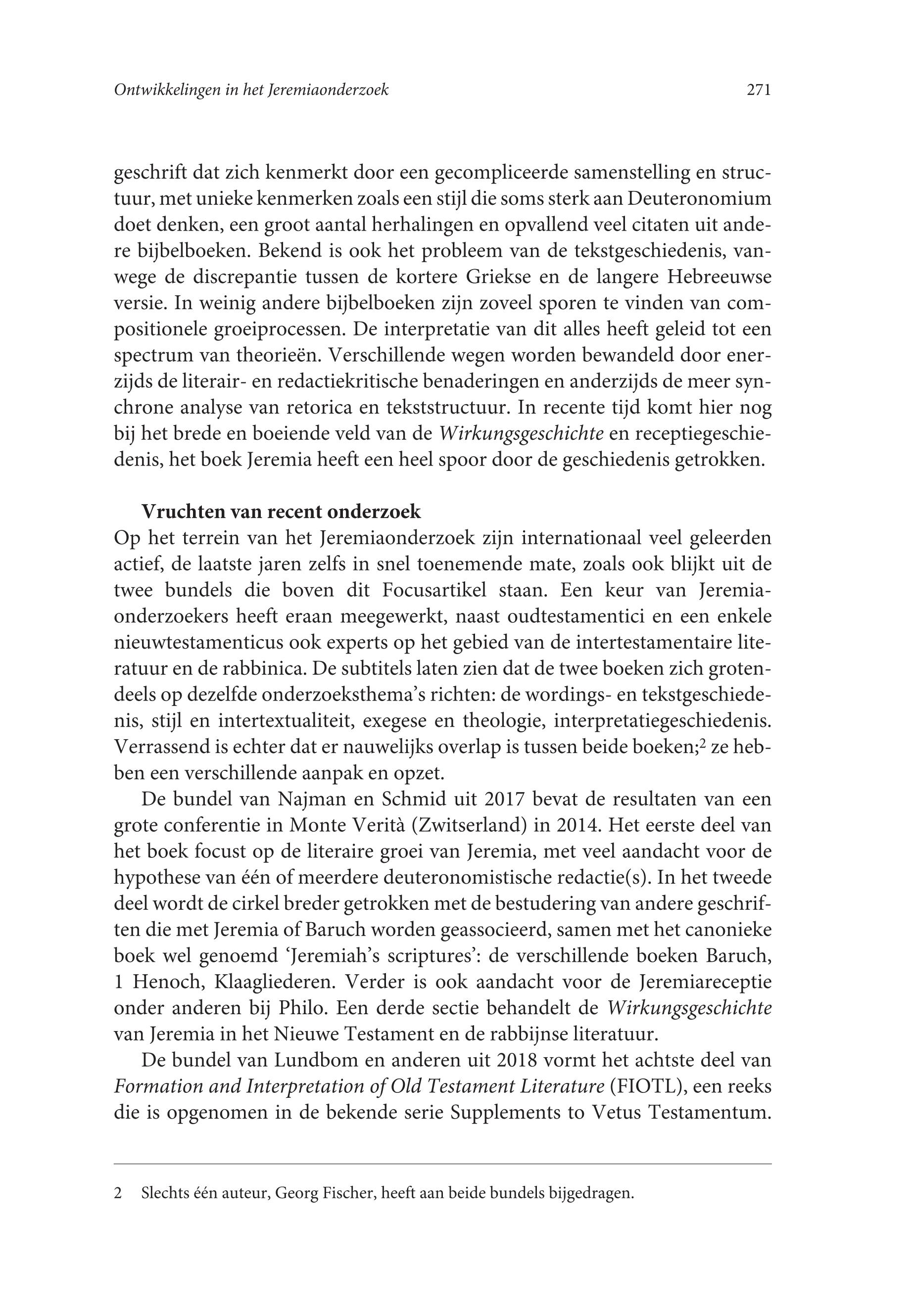 Ontwikkelingen in het Jeremiaonderzoek 271

geschrift dat zich kenmerkt door een gecompliceerde samenstelling en structuur, met unieke kenmerken zoals een stijl die soms sterk aan Deuteronomium doet denken, een groot aantal herhalingen en opvallend veel citaten uit andere bijbelboeken. Bekend is ook het probleem van de tekstgeschiedenis, vanwege de discrepantie tussen de kortere Griekse en de langere Hebreeuwse versie. In weinig andere bijbelboeken zijn zoveel sporen te vinden van compositionele groeiprocessen. De interpretatie van dit alles heeft geleid tot een spectrum van theorieën. Verschillende wegen worden bewandeld door enerzijds de literair- en redactiekritische benaderingen en anderzijds de meer synchrone analyse van retorica en tekststructuur. In recente tijd komt hier nog bij het brede en boeiende veld van de Wirkungsgeschichte en receptiegeschiedenis, het boek Jeremia heeft een heel spoor door de geschiedenis getrokken.

Vruchten van recent onderzoek
Op het terrein van het Jeremiaonderzoek zijn internationaal veel geleerden actief, de laatste jaren zelfs in snel toenemende mate, zoals ook blijkt uit de twee bundels die boven dit Focusartikel staan. Een keur van Jeremiaonderzoekers heeft eraan meegewerkt, naast oudtestamentici en een enkele nieuwtestamenticus ook experts op het gebied van de intertestamentaire literatuur en de rabbinica. De subtitels laten zien dat de twee boeken zich grotendeels op dezelfde onderzoeksthema's richten: de wordings- en tekstgeschiedenis, stijl en intertextualiteit, exegese en theologie, interpretatiegeschiedenis. Verrassend is echter dat er nauwelijks overlap is tussen beide boeken;$^2$ ze hebben een verschillende aanpak en opzet.

De bundel van Najman en Schmid uit 2017 bevat de resultaten van een grote conferentie in Monte Verità (Zwitserland) in 2014. Het eerste deel van het boek focust op de literaire groei van Jeremia, met veel aandacht voor de hypothese van één of meerdere deuteronomistische redactie(s). In het tweede deel wordt de cirkel breder getrokken met de bestudering van andere geschriften die met Jeremia of Baruch worden geassocieerd, samen met het canonieke boek wel genoemd 'Jeremiah's scriptures': de verschillende boeken Baruch, 1 Henoch, Klaagliederen. Verder is ook aandacht voor de Jeremiareceptie onder anderen bij Philo. Een derde sectie behandelt de Wirkungsgeschichte van Jeremia in het Nieuwe Testament en de rabbijnse literatuur.

De bundel van Lundbom en anderen uit 2018 vormt het achtste deel van Formation and Interpretation of Old Testament Literature (FIOTL), een reeks die is opgenomen in de bekende serie Supplements to Vetus Testamentum.

2 Slechts één auteur, Georg Fischer, heeft aan beide bundels bijgedragen.